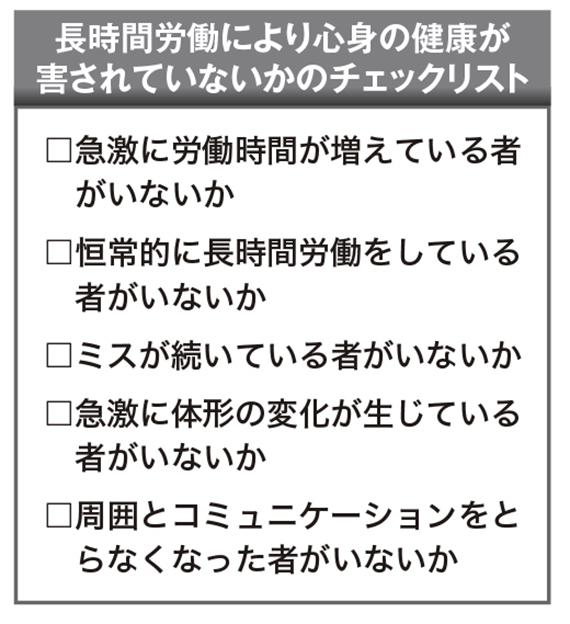 長時間労働により心身の健康が害されていないかのチェックリスト

☐急激に労働時間が増えている者がいないか

☐恒常的に長時間労働をしている者がいないか

☐ミスが続いている者がいないか

☐急激に体形の変化が生じている者がいないか

☐周囲とコミュニケーションをとらなくなった者がいないか